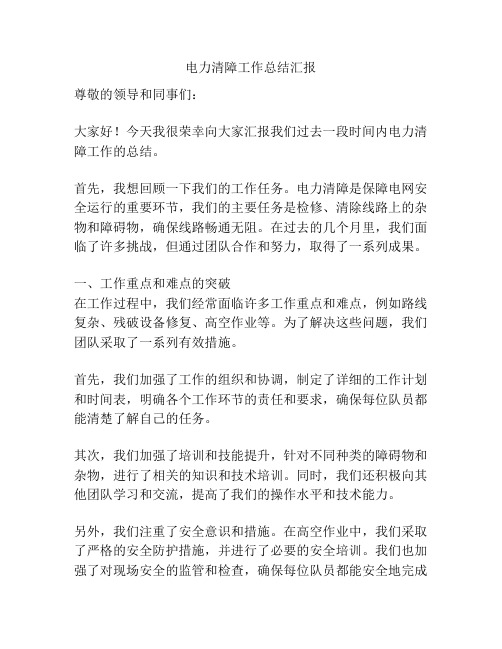 电力清障工作总结汇报

尊敬的领导和同事们：

大家好！今天我很荣幸向大家汇报我们过去一段时间内电力清障工作的总结。

首先，我想回顾一下我们的工作任务。电力清障是保障电网安全运行的重要环节，我们的主要任务是检修、清除线路上的杂物和障碍物，确保线路畅通无阻。在过去的几个月里，我们面临了许多挑战，但通过团队合作和努力，取得了一系列成果。

一、工作重点和难点的突破
在工作过程中，我们经常面临许多工作重点和难点，例如路线复杂、残破设备修复、高空作业等。为了解决这些问题，我们团队采取了一系列有效措施。

首先，我们加强了工作的组织和协调，制定了详细的工作计划和时间表，明确各个工作环节的责任和要求，确保每位队员都能清楚了解自己的任务。

其次，我们加强了培训和技能提升，针对不同种类的障碍物和杂物，进行了相关的知识和技术培训。同时，我们还积极向其他团队学习和交流，提高了我们的操作水平和技术能力。

另外，我们注重了安全意识和措施。在高空作业中，我们采取了严格的安全防护措施，并进行了必要的安全培训。我们也加强了对现场安全的监管和检查，确保每位队员都能安全地完成